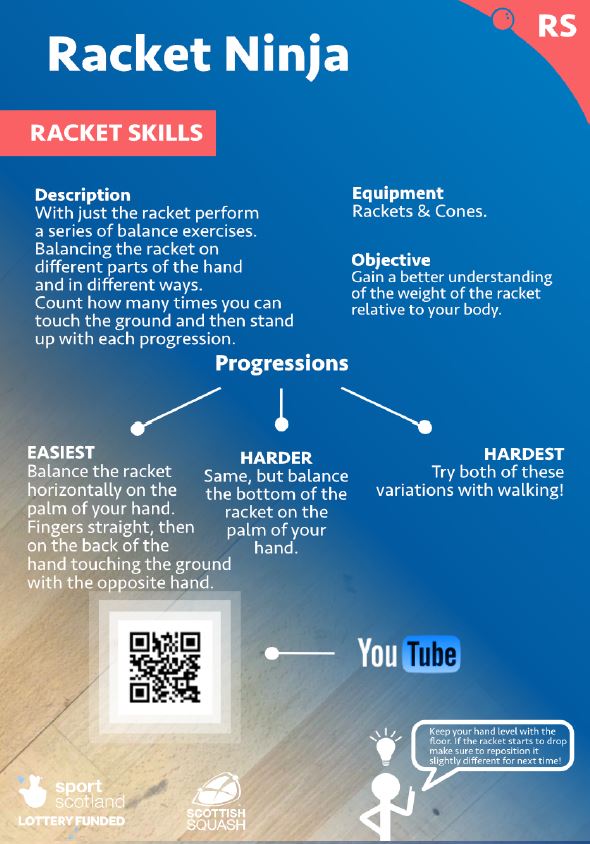 RS

Racket Ninja

RACKET SKILLS

Description
With just the racket perform a series of balance exercises. Balancing the racket on different parts of the hand and in different ways. Count how many times you can touch the ground and then stand up with each progression.

Equipment
Rackets & Cones.

Objective
Gain a better understanding of the weight of the racket relative to your body.

Progressions

EASIEST
Balance the racket horizontally on the palm of your hand. Fingers straight, then on the back of the hand touching the ground with the opposite hand.

HARDER
Same, but balance the bottom of the racket on the palm of your hand.

HARDEST
Try both of these variations with walking!

YouTube

Keep your hand level with the floor. If the racket starts to drop make sure to reposition it slightly different for next time!

sport scotland
LOTTERY FUNDED

SCOTTISH SQUASH